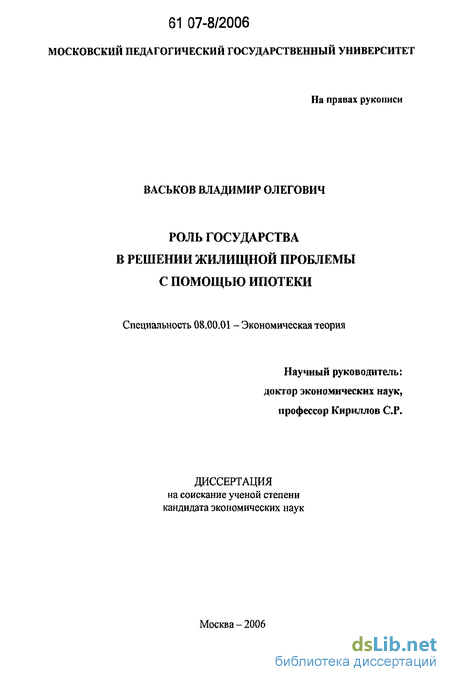 61 07-8/2006

МОСКОВСКИЙ ПЕДАГОГИЧЕСКИЙ ГОСУДАРСТВЕННЫЙ УНИВЕРСИТЕТ

На правах рукописи

ВАСЬКОВ ВЛАДИМИР ОЛЕГОВИЧ

РОЛЬ ГОСУДАРСТВА
В РЕШЕНИИ ЖИЛИЩНОЙ ПРОБЛЕМЫ
С ПОМОЩЬЮ ИПОТЕКИ

Специальность 08.00.01 – Экономическая теория

Научный руководитель:
доктор экономических наук,
профессор Кириллов С.Р.

ДИССЕРТАЦИЯ
на соискание ученой степени
кандидата экономических наук

Москва – 2006

dsLib.net
библиотека диссертаций